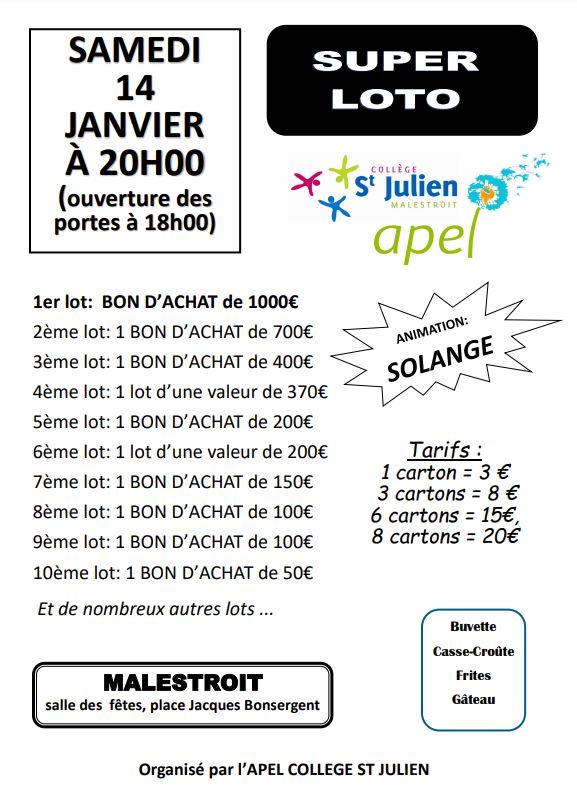 SAMEDI
14
JANVIER
À 20H00
(ouverture des portes à 18h00)

SUPER
LOTO

COLLÈGE
St Julien
MALESTROIT
apel

1er lot: BON D'ACHAT de 1000€
2ème lot: 1 BON D'ACHAT de 700€
3ème lot: 1 BON D'ACHAT de 400€
4ème lot: 1 lot d'une valeur de 370€
5ème lot: 1 BON D'ACHAT de 200€
6ème lot: 1 lot d'une valeur de 200€
7ème lot: 1 BON D'ACHAT de 150€
8ème lot: 1 BON D'ACHAT de 100€
9ème lot: 1 BON D'ACHAT de 100€
10ème lot: 1 BON D'ACHAT de 50€

Et de nombreux autres lots ...

ANIMATION:
SOLANGE

Tarifs :
1 carton = 3 €
3 cartons = 8 €
6 cartons = 15€,
8 cartons = 20€

Buvette
Casse-Croûte
Frites
Gâteau

MALESTROIT
salle des fêtes, place Jacques Bonsergent

Organisé par l'APEL COLLEGE ST JULIEN